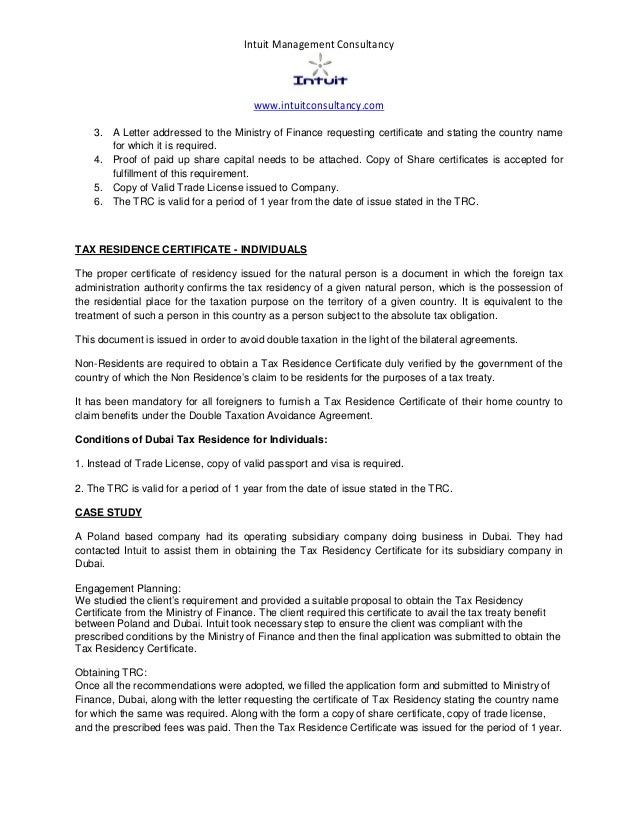 Intuit Management Consultancy

Intuit

www.intuitconsultancy.com

3. A Letter addressed to the Ministry of Finance requesting certificate and stating the country name for which it is required.
4. Proof of paid up share capital needs to be attached. Copy of Share certificates is accepted for fulfillment of this requirement.
5. Copy of Valid Trade License issued to Company.
6. The TRC is valid for a period of 1 year from the date of issue stated in the TRC.

TAX RESIDENCE CERTIFICATE - INDIVIDUALS

The proper certificate of residency issued for the natural person is a document in which the foreign tax administration authority confirms the tax residency of a given natural person, which is the possession of the residential place for the taxation purpose on the territory of a given country. It is equivalent to the treatment of such a person in this country as a person subject to the absolute tax obligation.

This document is issued in order to avoid double taxation in the light of the bilateral agreements.

Non-Residents are required to obtain a Tax Residence Certificate duly verified by the government of the country of which the Non Residence's claim to be residents for the purposes of a tax treaty.

It has been mandatory for all foreigners to furnish a Tax Residence Certificate of their home country to claim benefits under the Double Taxation Avoidance Agreement.

Conditions of Dubai Tax Residence for Individuals:

1. Instead of Trade License, copy of valid passport and visa is required.

2. The TRC is valid for a period of 1 year from the date of issue stated in the TRC.

CASE STUDY

A Poland based company had its operating subsidiary company doing business in Dubai. They had contacted Intuit to assist them in obtaining the Tax Residency Certificate for its subsidiary company in Dubai.

Engagement Planning:
We studied the client's requirement and provided a suitable proposal to obtain the Tax Residency Certificate from the Ministry of Finance. The client required this certificate to avail the tax treaty benefit between Poland and Dubai. Intuit took necessary step to ensure the client was compliant with the prescribed conditions by the Ministry of Finance and then the final application was submitted to obtain the Tax Residency Certificate.

Obtaining TRC:
Once all the recommendations were adopted, we filled the application form and submitted to Ministry of Finance, Dubai, along with the letter requesting the certificate of Tax Residency stating the country name for which the same was required. Along with the form a copy of share certificate, copy of trade license, and the prescribed fees was paid. Then the Tax Residence Certificate was issued for the period of 1 year.